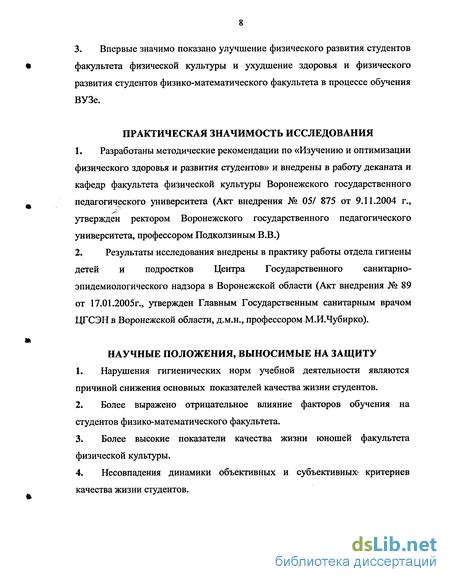 8

3. Впервые значимо показано улучшение физического развития студентов факультета физической культуры и ухудшение здоровья и физического развития студентов физико-математического факультета в процессе обучения ВУЗе.

ПРАКТИЧЕСКАЯ ЗНАЧИМОСТЬ ИССЛЕДОВАНИЯ

1. Разработаны методические рекомендации по «Изучению и оптимизации физического здоровья и развития студентов» и внедрены в работу деканата и кафедр факультета физической культуры Воронежского государственного педагогического университета (Акт внедрения № 05/ 875 от 9.11.2004 г., утвержден ректором Воронежского государственного педагогического университета, профессором Подколзиным В.В.)

2. Результаты исследования внедрены в практику работы отдела гигиены детей и подростков Центра Государственного санитарно-эпидемиологического надзора в Воронежской области (Акт внедрения № 89 от 17.01.2005г., утвержден Главным Государственным санитарным врачом ЦГСЭН в Воронежской области, д.м.н., профессором М.И.Чубирко).

НАУЧНЫЕ ПОЛОЖЕНИЯ, ВЫНОСИМЫЕ НА ЗАЩИТУ

1. Нарушения гигиенических норм учебной деятельности являются причиной снижения основных показателей качества жизни студентов.

2. Более выражено отрицательное влияние факторов обучения на студентов физико-математического факультета.

3. Более высокие показатели качества жизни юношей факультета физической культуры.

4. Несовпадения динамики объективных и субъективных критериев качества жизни студентов.

dsLib.net
библиотека диссертаций